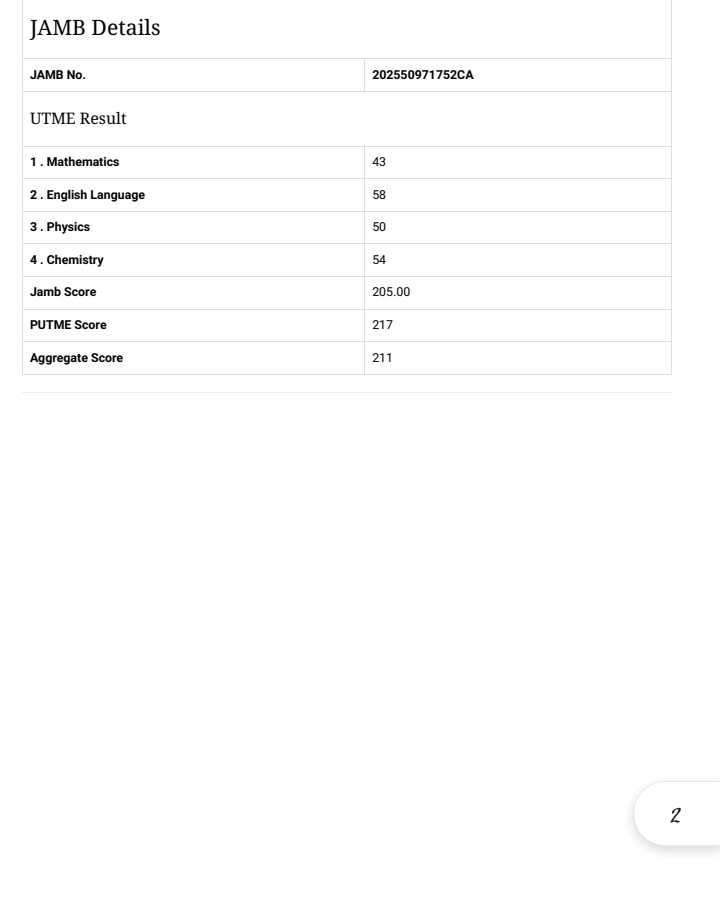 JAMB Details

| JAMB No. | 202550971752CA |
|---|---|

UTME Result

| 1 . Mathematics | 43 |
|---|---|
| 2 . English Language | 58 |
| 3 . Physics | 50 |
| 4 . Chemistry | 54 |
| Jamb Score | 205.00 |
| PUTME Score | 217 |
| Aggregate Score | 211 |

2